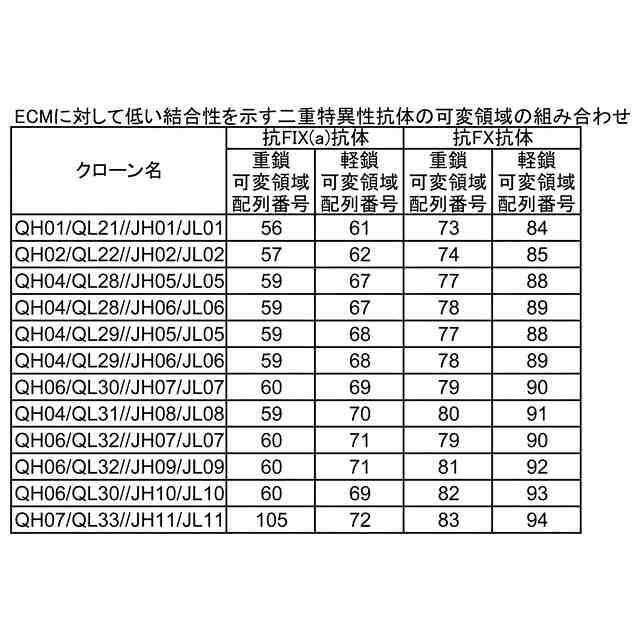 ECMに対して低い結合性を示す二重特異性抗体の可変領域の組み合わせ

| クローン名 | 抗FIX(a)抗体 重鎖 可変領域 配列番号 | 抗FIX(a)抗体 軽鎖 可変領域 配列番号 | 抗FX抗体 重鎖 可変領域 配列番号 | 抗FX抗体 軽鎖 可変領域 配列番号 |
|---|---|---|---|---|
| QH01/QL21//JH01/JL01 | 56 | 61 | 73 | 84 |
| QH02/QL22//JH02/JL02 | 57 | 62 | 74 | 85 |
| QH04/QL28//JH05/JL05 | 59 | 67 | 77 | 88 |
| QH04/QL28//JH06/JL06 | 59 | 67 | 78 | 89 |
| QH04/QL29//JH05/JL05 | 59 | 68 | 77 | 88 |
| QH04/QL29//JH06/JL06 | 59 | 68 | 78 | 89 |
| QH06/QL30//JH07/JL07 | 60 | 69 | 79 | 90 |
| QH04/QL31//JH08/JL08 | 59 | 70 | 80 | 91 |
| QH06/QL32//JH07/JL07 | 60 | 71 | 79 | 90 |
| QH06/QL32//JH09/JL09 | 60 | 71 | 81 | 92 |
| QH06/QL30//JH10/JL10 | 60 | 69 | 82 | 93 |
| QH07/QL33//JH11/JL11 | 105 | 72 | 83 | 94 |